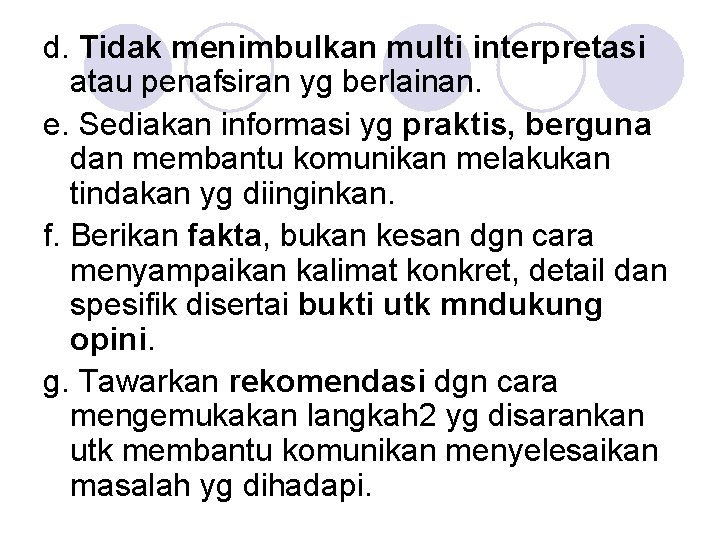 d. Tidak menimbulkan multi interpretasi atau penafsiran yg berlainan.

e. Sediakan informasi yg praktis, berguna dan membantu komunikan melakukan tindakan yg diinginkan.

f. Berikan fakta, bukan kesan dgn cara menyampaikan kalimat konkret, detail dan spesifik disertai bukti utk mndukung opini.

g. Tawarkan rekomendasi dgn cara mengemukakan langkah2 yg disarankan utk membantu komunikan menyelesaikan masalah yg dihadapi.